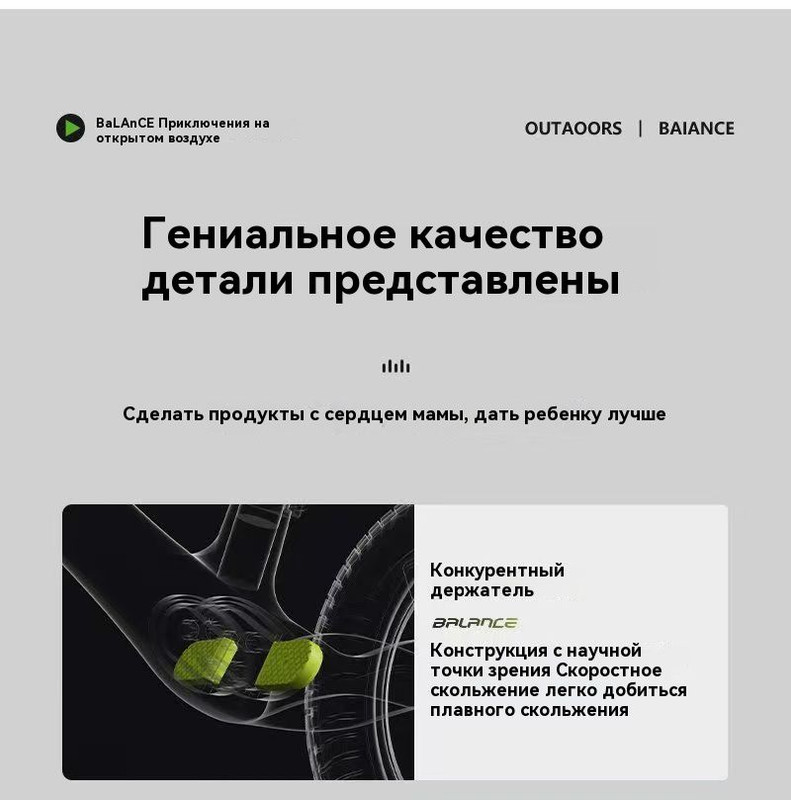 BaLAnCE Приключения на открытом воздухе

OUTAOORS | BAIANCE

Гениальное качество детали представлены

Сделать продукты с сердцем мамы, дать ребенку лучше

Конкурентный держатель

BALANCE

Конструкция с научной точки зрения Скоростное скольжение легко добиться плавного скольжения